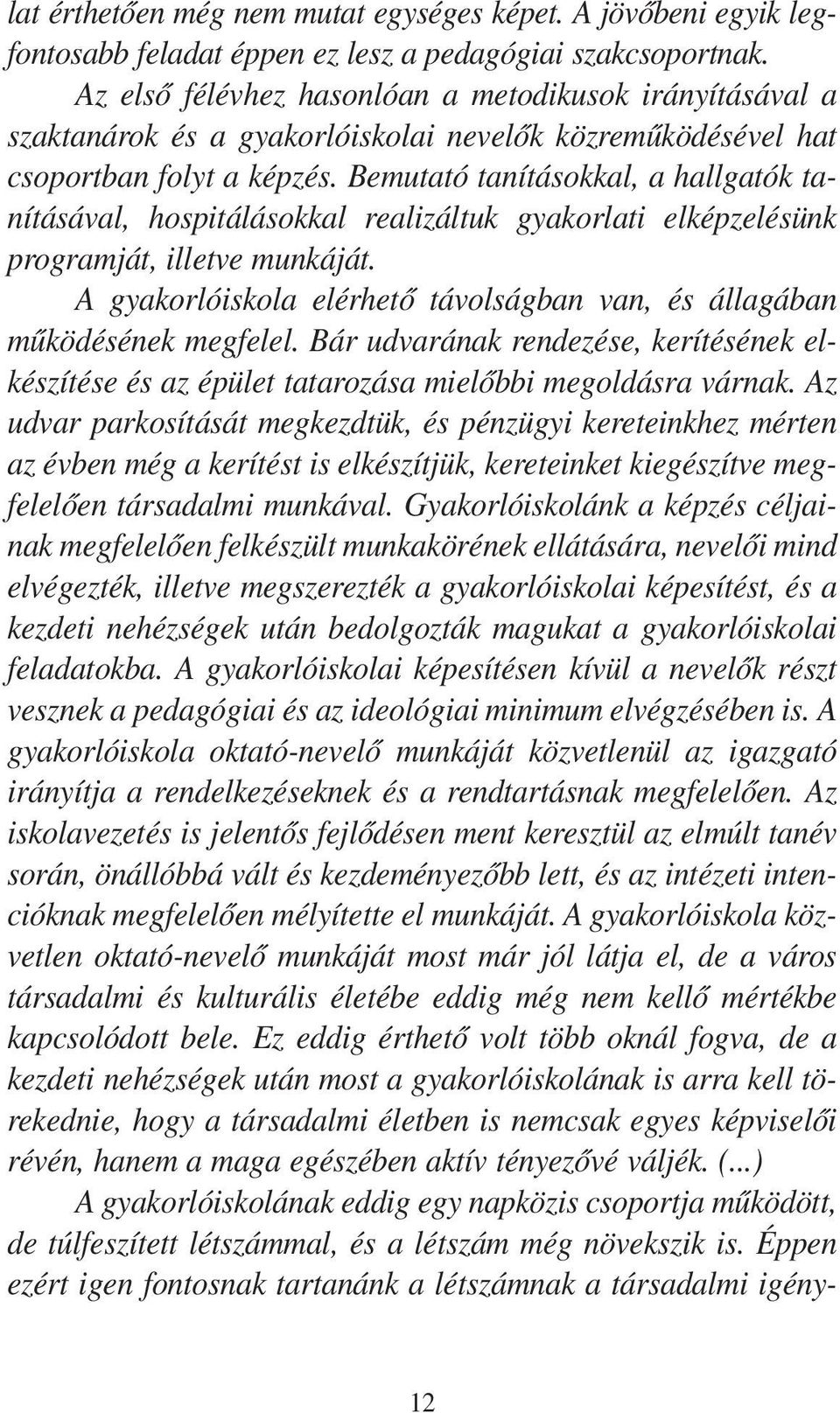 lat érthetően még nem mutat egységes képet. A jövőbeni egyik legfontosabb feladat éppen ez lesz a pedagógiai szakcsoportnak.

Az első félévhez hasonlóan a metodikusok irányításával a szaktanárok és a gyakorlóiskolai nevelők közreműködésével hat csoportban folyt a képzés. Bemutató tanításokkal, a hallgatók tanításával, hospitálásokkal realizáltuk gyakorlati elképzelésünk programját, illetve munkáját.

A gyakorlóiskola elérhető távolságban van, és állagában működésének megfelel. Bár udvarának rendezése, kerítésének elkészítése és az épület tatarozása mielőbbi megoldásra várnak. Az udvar parkosítását megkezdtük, és pénzügyi kereteinkhez mérten az évben még a kerítést is elkészítjük, kereteinket kiegészítve megfelelően társadalmi munkával. Gyakorlóiskolánk a képzés céljainak megfelelően felkészült munkakörének ellátására, nevelői mind elvégezték, illetve megszerezték a gyakorlóiskolai képesítést, és a kezdeti nehézségek után bedolgozták magukat a gyakorlóiskolai feladatokba. A gyakorlóiskolai képesítésen kívül a nevelők részt vesznek a pedagógiai és az ideológiai minimum elvégzésében is. A gyakorlóiskola oktató-nevelő munkáját közvetlenül az igazgató irányítja a rendelkezéseknek és a rendtartásnak megfelelően. Az iskolavezetés is jelentős fejlődésen ment keresztül az elmúlt tanév során, önállóbbá vált és kezdeményezőbb lett, és az intézeti intencióknak megfelelően mélyítette el munkáját. A gyakorlóiskola közvetlen oktató-nevelő munkáját most már jól látja el, de a város társadalmi és kulturális életébe eddig még nem kellő mértékbe kapcsolódott bele. Ez eddig érthető volt több oknál fogva, de a kezdeti nehézségek után most a gyakorlóiskolának is arra kell törekednie, hogy a társadalmi életben is nemcsak egyes képviselői révén, hanem a maga egészében aktív tényezővé váljék. (...)

A gyakorlóiskolának eddig egy napközis csoportja működött, de túlfeszített létszámmal, és a létszám még növekszik is. Éppen ezért igen fontosnak tartanánk a létszámnak a társadalmi igény-

12